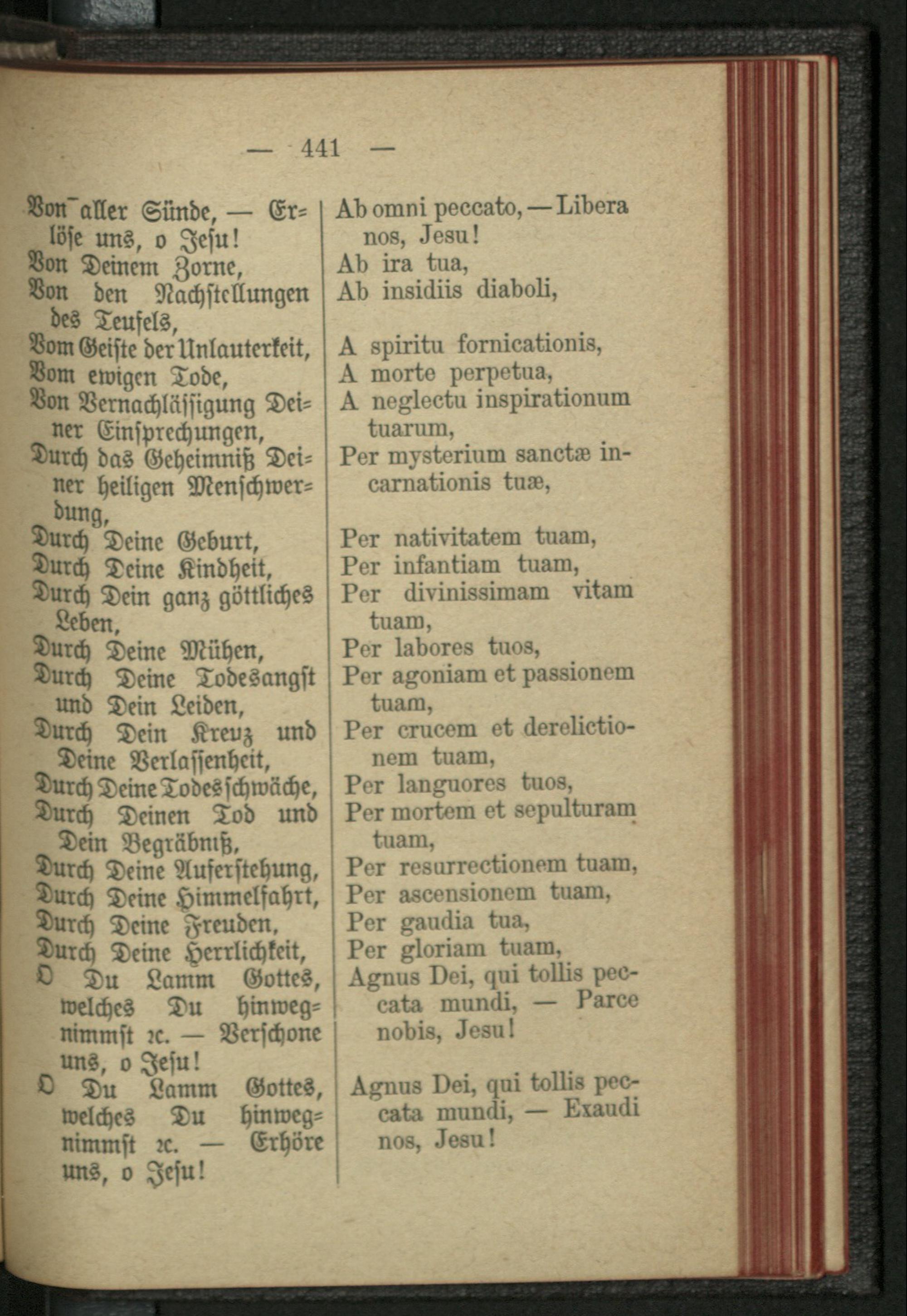 — 441 —

Von aller Sünde, — Erlöse uns, o Jesu!
Von Deinem Zorne,
Von den Nachstellungen des Teufels,
Vom Geiste der Unlauterkeit,
Vom ewigen Tode,
Von Vernachlässigung Deiner Einsprechungen,
Durch das Geheimniß Deiner heiligen Menschwerdung,
Durch Deine Geburt,
Durch Deine Kindheit,
Durch Dein ganz göttliches Leben,
Durch Deine Mühen,
Durch Deine Todesangst und Dein Leiden,
Durch Dein Kreuz und Deine Verlassenheit,
Durch Deine Todesschwäche,
Durch Deinen Tod und Dein Begräbniß,
Durch Deine Auferstehung,
Durch Deine Himmelfahrt,
Durch Deine Freuden,
Durch Deine Herrlichkeit,
O Du Lamm Gottes, welches Du hinwegnimmst ꝛc. — Verschone uns, o Jesu!
O Du Lamm Gottes, welches Du hinwegnimmst ꝛc. — Erhöre uns, o Jesu!

Ab omni peccato, — Libera nos, Jesu!
Ab ira tua,
Ab insidiis diaboli,

A spiritu fornicationis,
A morte perpetua,
A neglectu inspirationum tuarum,
Per mysterium sanctæ incarnationis tuæ,

Per nativitatem tuam,
Per infantiam tuam,
Per divinissimam vitam tuam,
Per labores tuos,
Per agoniam et passionem tuam,
Per crucem et derelictionem tuam,
Per languores tuos,
Per mortem et sepulturam tuam,
Per resurrectionem tuam,
Per ascensionem tuam,
Per gaudia tua,
Per gloriam tuam,
Agnus Dei, qui tollis peccata mundi, — Parce nobis, Jesu!

Agnus Dei, qui tollis peccata mundi, — Exaudi nos, Jesu!